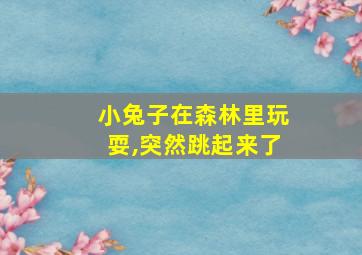 小兔子在森林里玩耍,突然跳起来了